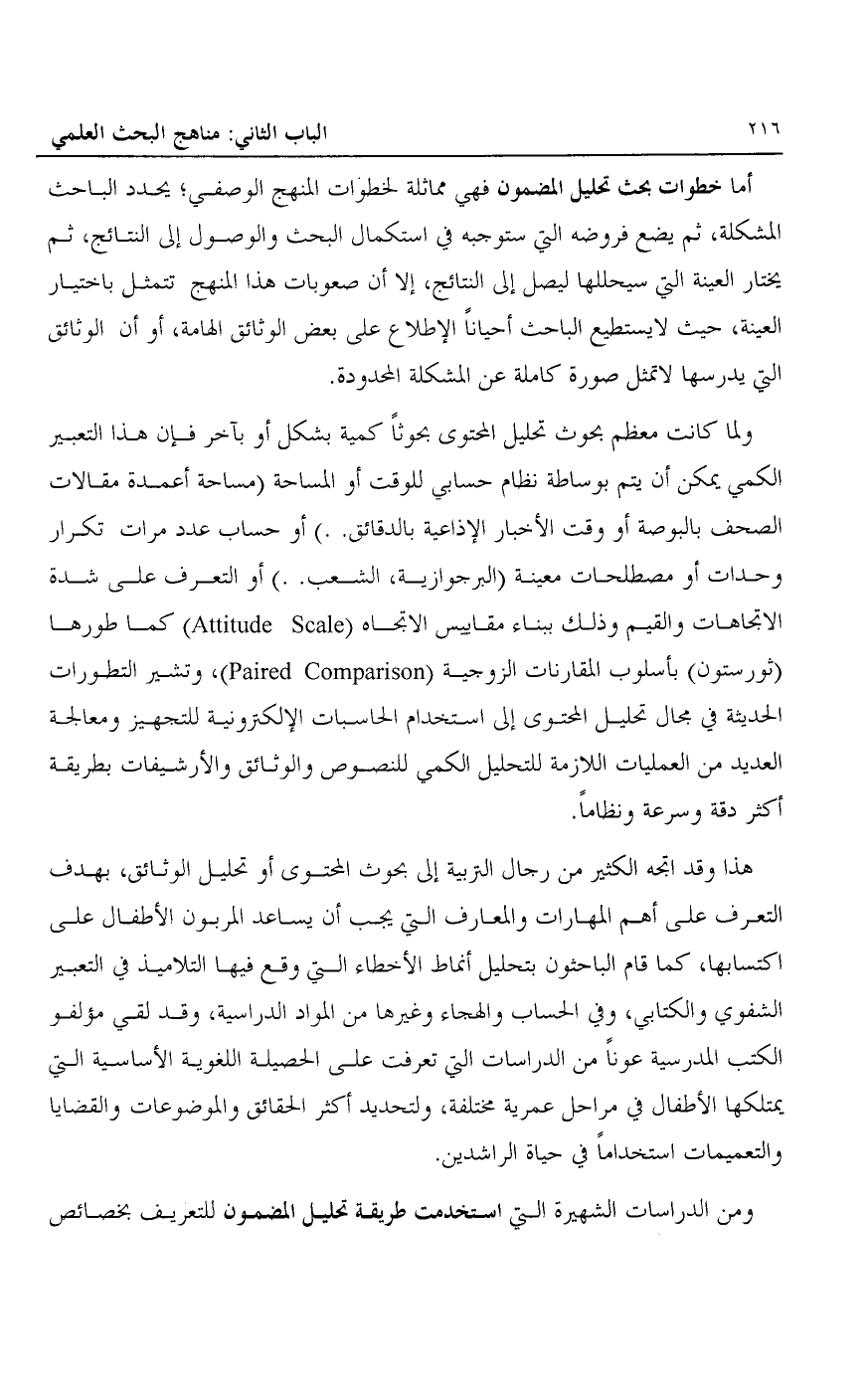 ٢١٦ الباب الثاني: مناهج البحث العلمي

أما خطوات بحث تحليل المضمون فهي مماثلة لخطوات المنهج الوصفي؛ يحدد الباحث المشكلة، ثم يضع فروضه التي ستوجبه في استكمال البحث والوصول إلى النتائج، ثم يختار العينة التي سيحللها ليصل إلى النتائج، إلا أن صعوبات هذا المنهج تتمثل باختيار العينة، حيث لايستطيع الباحث أحياناً الإطلاع على بعض الوثائق الهامة، أو أن الوثائق التي يدرسها لاتمثل صورة كاملة عن المشكلة المحدودة.

ولما كانت معظم بحوث تحليل المحتوى بحوثاً كمية بشكل أو بآخر فإن هذا التعبير الكمي يمكن أن يتم بوساطة نظام حسابي للوقت أو المساحة (مساحة أعمدة مقالات الصحف بالبوصة أو وقت الأخبار الإذاعية بالدقائق. .) أو حساب عدد مرات تكرار وحدات أو مصطلحات معينة (البرجوازية، الشعب. .) أو التعرف على شدة الاتجاهات والقيم وذلك ببناء مقاييس الاتجاه (Attitude Scale) كما طورها (ثورستون) بأسلوب المقارنات الزوجية (Paired Comparison)، وتشير التطورات الحديثة في مجال تحليل المحتوى إلى استخدام الحاسبات الإلكترونية للتجهيز ومعالجة العديد من العمليات اللازمة للتحليل الكمي للنصوص والوثائق والأرشيفات بطريقة أكثر دقة وسرعة ونظاماً.

هذا وقد اتجه الكثير من رجال التربية إلى بحوث المحتوى أو تحليل الوثائق، بهدف التعرف على أهم المهارات والمعارف التي يجب أن يساعد المربون الأطفال على اكتسابها، كما قام الباحثون بتحليل أنماط الأخطاء التي وقع فيها التلاميذ في التعبير الشفوي والكتابي، وفي الحساب والهجاء وغيرها من المواد الدراسية، وقد لقي مؤلفو الكتب المدرسية عوناً من الدراسات التي تعرفت على الحصيلة اللغوية الأساسية التي يمتلكها الأطفال في مراحل عمرية مختلفة، ولتحديد أكثر الحقائق والموضوعات والقضايا والتعميمات استخداماً في حياة الراشدين.

ومن الدراسات الشهيرة التي استخدمت طريقة تحليل المضمون للتعريف بخصائص